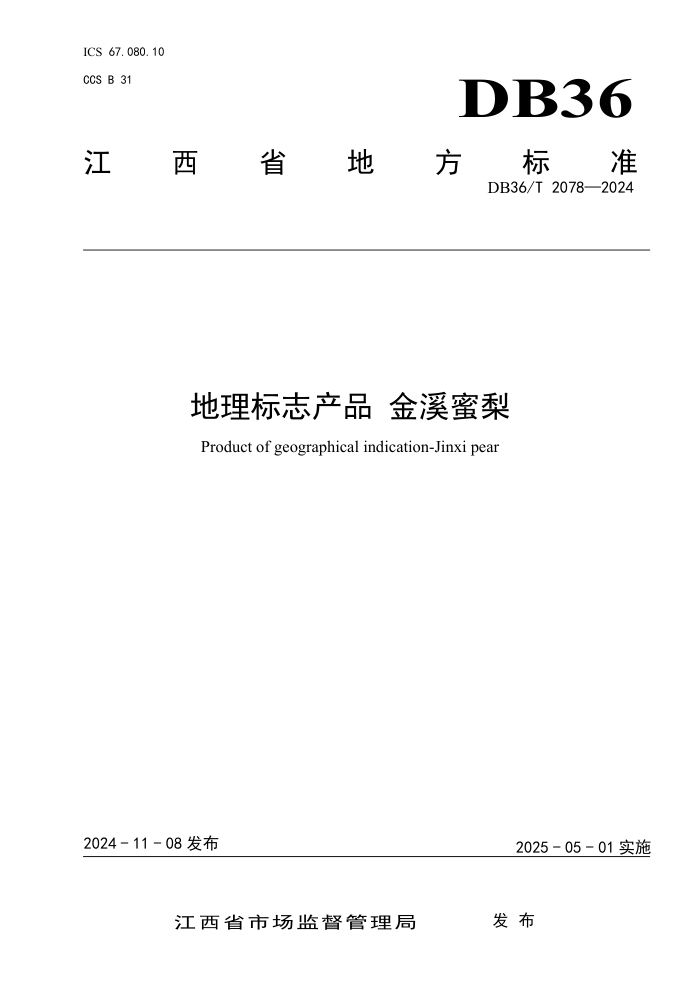 ICS 67.080.10

CCS B 31

DB36

江西省地方标准

DB36/T 2078—2024

地理标志产品 金溪蜜梨

Product of geographical indication-Jinxi pear

2024 - 11 - 08 发布

2025 - 05 - 01 实施

江西省市场监督管理局 发布